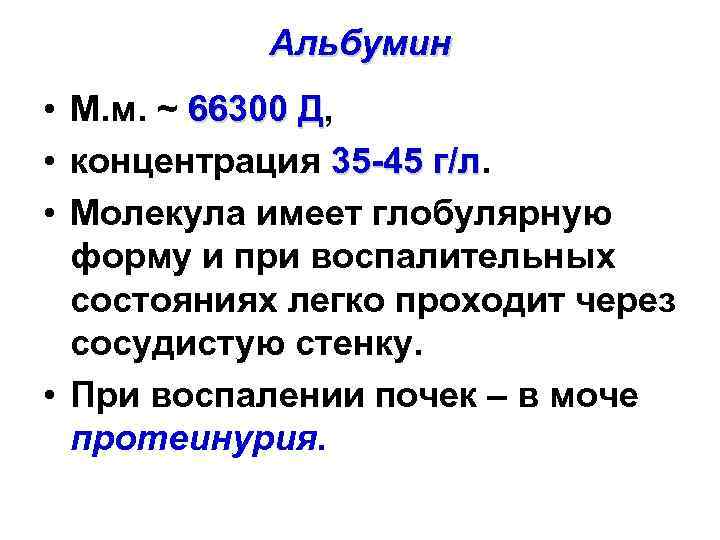 Альбумин

• М.м. ~ 66300 Д,
• концентрация 35-45 г/л.
• Молекула имеет глобулярную форму и при воспалительных состояниях легко проходит через сосудистую стенку.
• При воспалении почек – в моче протеинурия.